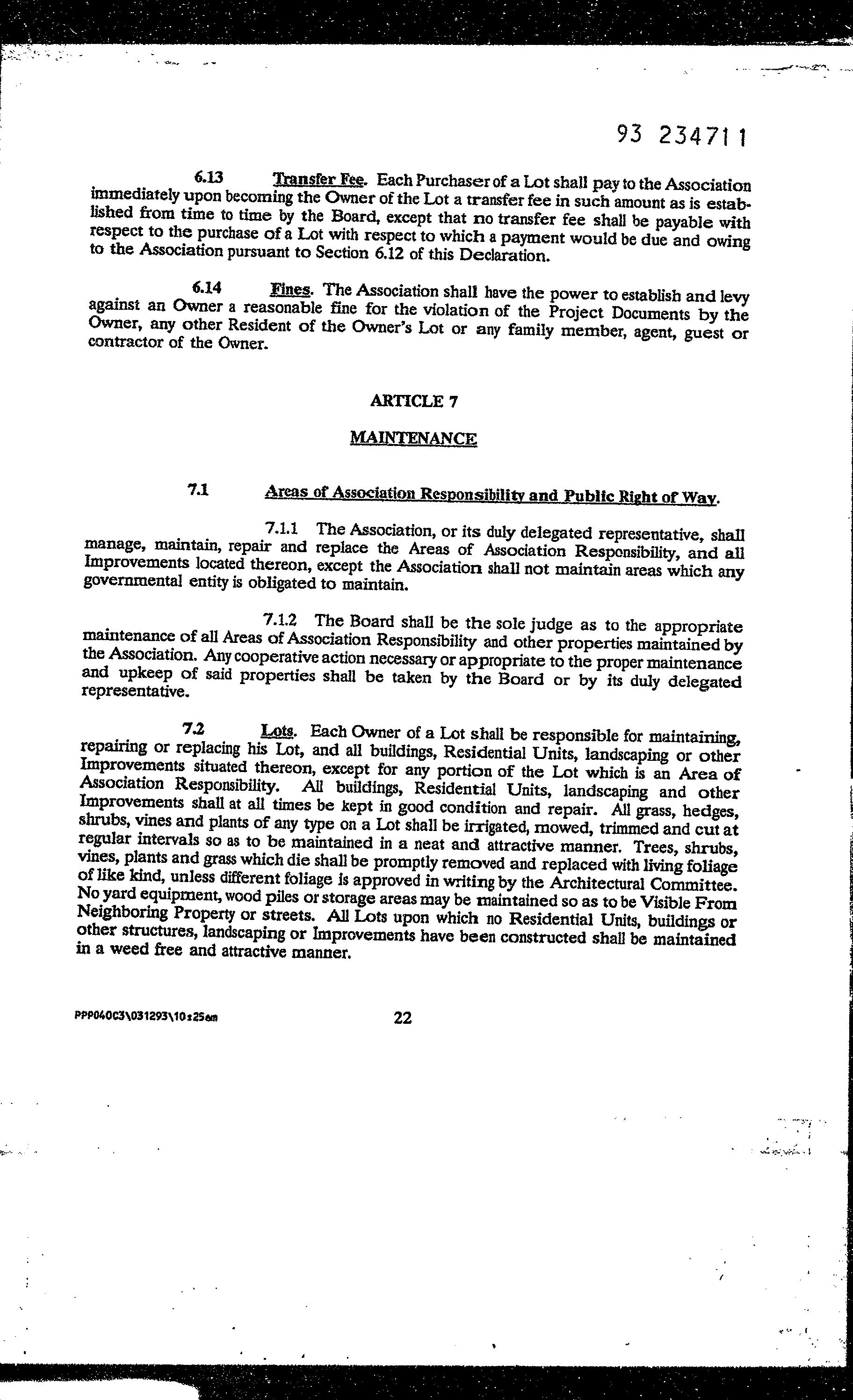 93 234711

6.13 Transfer Fee. Each Purchaser of a Lot shall pay to the Association immediately upon becoming the Owner of the Lot a transfer fee in such amount as is established from time to time by the Board, except that no transfer fee shall be payable with respect to the purchase of a Lot with respect to which a payment would be due and owing to the Association pursuant to Section 6.12 of this Declaration.

6.14 Fines. The Association shall have the power to establish and levy against an Owner a reasonable fine for the violation of the Project Documents by the Owner, any other Resident of the Owner's Lot or any family member, agent, guest or contractor of the Owner.

ARTICLE 7

MAINTENANCE

7.1 Areas of Association Responsibility and Public Right of Way.

7.1.1 The Association, or its duly delegated representative, shall manage, maintain, repair and replace the Areas of Association Responsibility, and all Improvements located thereon, except the Association shall not maintain areas which any governmental entity is obligated to maintain.

7.1.2 The Board shall be the sole judge as to the appropriate maintenance of all Areas of Association Responsibility and other properties maintained by the Association. Any cooperative action necessary or appropriate to the proper maintenance and upkeep of said properties shall be taken by the Board or by its duly delegated representative.

7.2 Lots. Each Owner of a Lot shall be responsible for maintaining, repairing or replacing his Lot, and all buildings, Residential Units, landscaping or other Improvements situated thereon, except for any portion of the Lot which is an Area of Association Responsibility. All buildings, Residential Units, landscaping and other Improvements shall at all times be kept in good condition and repair. All grass, hedges, shrubs, vines and plants of any type on a Lot shall be irrigated, mowed, trimmed and cut at regular intervals so as to be maintained in a neat and attractive manner. Trees, shrubs, vines, plants and grass which die shall be promptly removed and replaced with living foliage of like kind, unless different foliage is approved in writing by the Architectural Committee. No yard equipment, wood piles or storage areas may be maintained so as to be Visible From Neighboring Property or streets. All Lots upon which no Residential Units, buildings or other structures, landscaping or Improvements have been constructed shall be maintained in a weed free and attractive manner.

PPP040C3\031293\10:25am 22